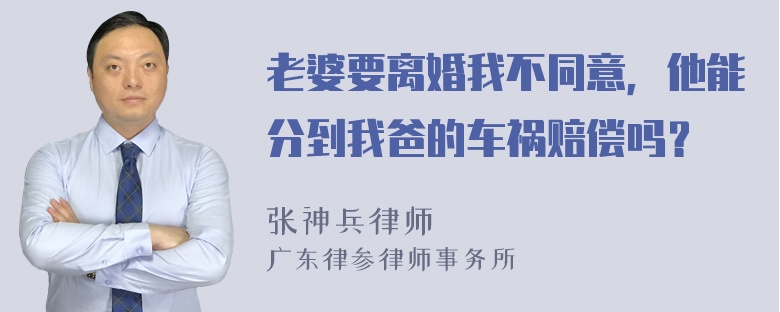 老婆要离婚我不同意，他能分到我爸的车祸赔偿吗？

张神兵律师
广东律参律师事务所